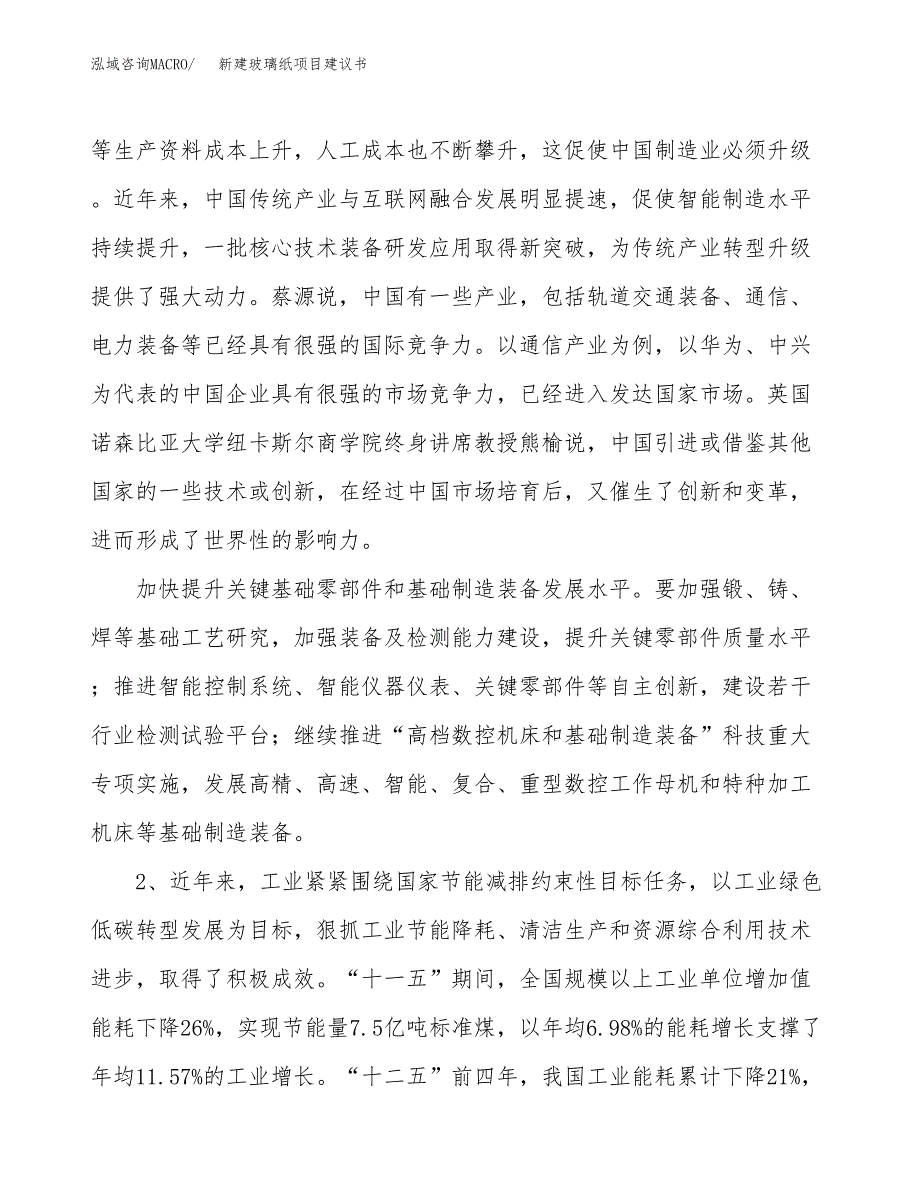 泓域咨询MACRO/　新建玻璃纸项目建议书

等生产资料成本上升，人工成本也不断攀升，这促使中国制造业必须升级。近年来，中国传统产业与互联网融合发展明显提速，促使智能制造水平持续提升，一批核心技术装备研发应用取得新突破，为传统产业转型升级提供了强大动力。蔡源说，中国有一些产业，包括轨道交通装备、通信、电力装备等已经具有很强的国际竞争力。以通信产业为例，以华为、中兴为代表的中国企业具有很强的市场竞争力，已经进入发达国家市场。英国诺森比亚大学纽卡斯尔商学院终身讲席教授熊榆说，中国引进或借鉴其他国家的一些技术或创新，在经过中国市场培育后，又催生了创新和变革，进而形成了世界性的影响力。

加快提升关键基础零部件和基础制造装备发展水平。要加强锻、铸、焊等基础工艺研究，加强装备及检测能力建设，提升关键零部件质量水平；推进智能控制系统、智能仪器仪表、关键零部件等自主创新，建设若干行业检测试验平台；继续推进“高档数控机床和基础制造装备”科技重大专项实施，发展高精、高速、智能、复合、重型数控工作母机和特种加工机床等基础制造装备。

2、近年来，工业紧紧围绕国家节能减排约束性目标任务，以工业绿色低碳转型发展为目标，狠抓工业节能降耗、清洁生产和资源综合利用技术进步，取得了积极成效。“十一五”期间，全国规模以上工业单位增加值能耗下降26%，实现节能量7.5亿吨标准煤，以年均6.98%的能耗增长支撑了年均11.57%的工业增长。“十二五”前四年，我国工业能耗累计下降21%，